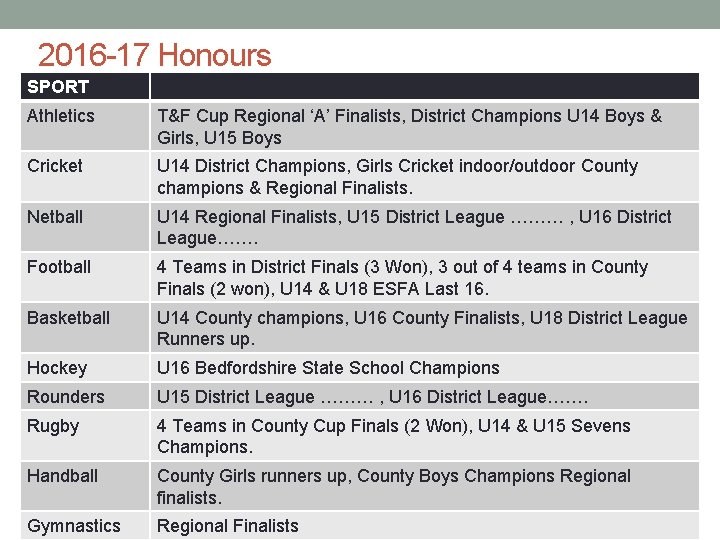 2016-17 Honours

| SPORT | |
|---|---|
| Athletics | T&F Cup Regional 'A' Finalists, District Champions U14 Boys & Girls, U15 Boys |
| Cricket | U14 District Champions, Girls Cricket indoor/outdoor County champions & Regional Finalists. |
| Netball | U14 Regional Finalists, U15 District League ……… , U16 District League……. |
| Football | 4 Teams in District Finals (3 Won), 3 out of 4 teams in County Finals (2 won), U14 & U18 ESFA Last 16. |
| Basketball | U14 County champions, U16 County Finalists, U18 District League Runners up. |
| Hockey | U16 Bedfordshire State School Champions |
| Rounders | U15 District League ……… , U16 District League……. |
| Rugby | 4 Teams in County Cup Finals (2 Won), U14 & U15 Sevens Champions. |
| Handball | County Girls runners up, County Boys Champions Regional finalists. |
| Gymnastics | Regional Finalists |